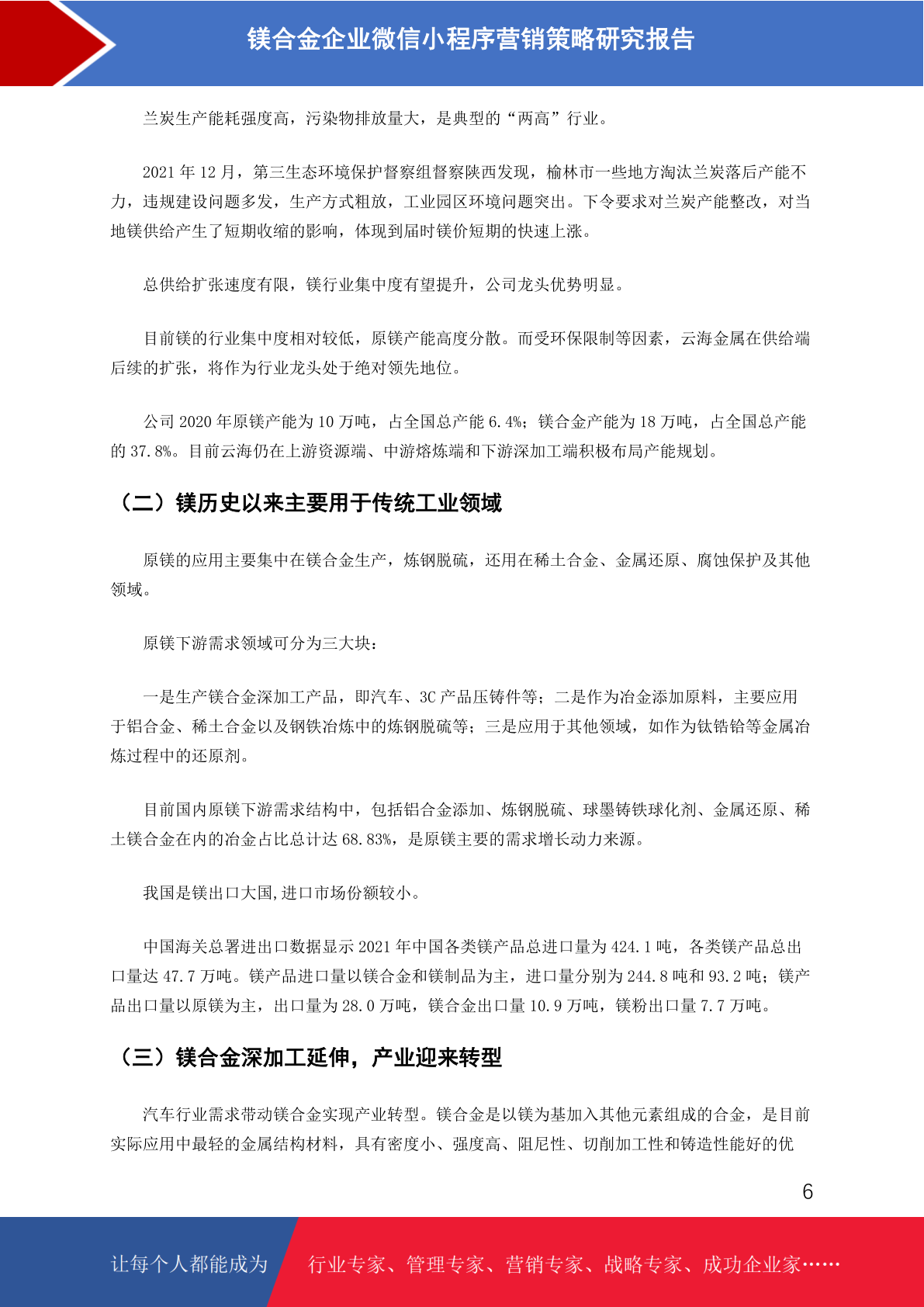 镁合金企业微信小程序营销策略研究报告

兰炭生产能耗强度高，污染物排放量大，是典型的“两高”行业。

2021 年 12 月，第三生态环境保护督察组督察陕西发现，榆林市一些地方淘汰兰炭落后产能不力，违规建设问题多发，生产方式粗放，工业园区环境问题突出。下令要求对兰炭产能整改，对当地镁供给产生了短期收缩的影响，体现到届时镁价短期的快速上涨。

总供给扩张速度有限，镁行业集中度有望提升，公司龙头优势明显。

目前镁的行业集中度相对较低，原镁产能高度分散。而受环保限制等因素，云海金属在供给端后续的扩张，将作为行业龙头处于绝对领先地位。

公司 2020 年原镁产能为 10 万吨，占全国总产能 6.4%；镁合金产能为 18 万吨，占全国总产能的 37.8%。目前云海仍在上游资源端、中游熔炼端和下游深加工端积极布局产能规划。

（二）镁历史以来主要用于传统工业领域

原镁的应用主要集中在镁合金生产，炼钢脱硫，还用在稀土合金、金属还原、腐蚀保护及其他领域。

原镁下游需求领域可分为三大块：

一是生产镁合金深加工产品，即汽车、3C 产品压铸件等；二是作为冶金添加原料，主要应用于铝合金、稀土合金以及钢铁冶炼中的炼钢脱硫等；三是应用于其他领域，如作为钛锆铪等金属冶炼过程中的还原剂。

目前国内原镁下游需求结构中，包括铝合金添加、炼钢脱硫、球墨铸铁球化剂、金属还原、稀土镁合金在内的冶金占比总计达 68.83%，是原镁主要的需求增长动力来源。

我国是镁出口大国,进口市场份额较小。

中国海关总署进出口数据显示 2021 年中国各类镁产品总进口量为 424.1 吨，各类镁产品总出口量达 47.7 万吨。镁产品进口量以镁合金和镁制品为主，进口量分别为 244.8 吨和 93.2 吨；镁产品出口量以原镁为主，出口量为 28.0 万吨，镁合金出口量 10.9 万吨，镁粉出口量 7.7 万吨。

（三）镁合金深加工延伸，产业迎来转型

汽车行业需求带动镁合金实现产业转型。镁合金是以镁为基加入其他元素组成的合金，是目前实际应用中最轻的金属结构材料，具有密度小、强度高、阻尼性、切削加工性和铸造性能好的优

6

让每个人都能成为 行业专家、管理专家、营销专家、战略专家、成功企业家……